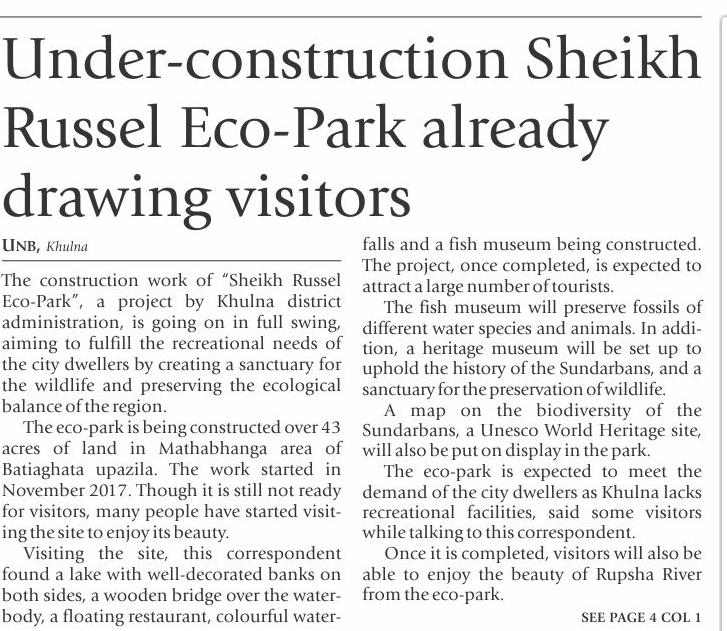 Under-construction Sheikh Russel Eco-Park already drawing visitors

UNB, Khulna

The construction work of "Sheikh Russel Eco-Park", a project by Khulna district administration, is going on in full swing, aiming to fulfill the recreational needs of the city dwellers by creating a sanctuary for the wildlife and preserving the ecological balance of the region.

The eco-park is being constructed over 43 acres of land in Mathabhanga area of Batiaghata upazila. The work started in November 2017. Though it is still not ready for visitors, many people have started visiting the site to enjoy its beauty.

Visiting the site, this correspondent found a lake with well-decorated banks on both sides, a wooden bridge over the waterbody, a floating restaurant, colourful waterfalls and a fish museum being constructed. The project, once completed, is expected to attract a large number of tourists.

The fish museum will preserve fossils of different water species and animals. In addition, a heritage museum will be set up to uphold the history of the Sundarbans, and a sanctuary for the preservation of wildlife.

A map on the biodiversity of the Sundarbans, a Unesco World Heritage site, will also be put on display in the park.

The eco-park is expected to meet the demand of the city dwellers as Khulna lacks recreational facilities, said some visitors while talking to this correspondent.

Once it is completed, visitors will also be able to enjoy the beauty of Rupsha River from the eco-park.

SEE PAGE 4 COL 1